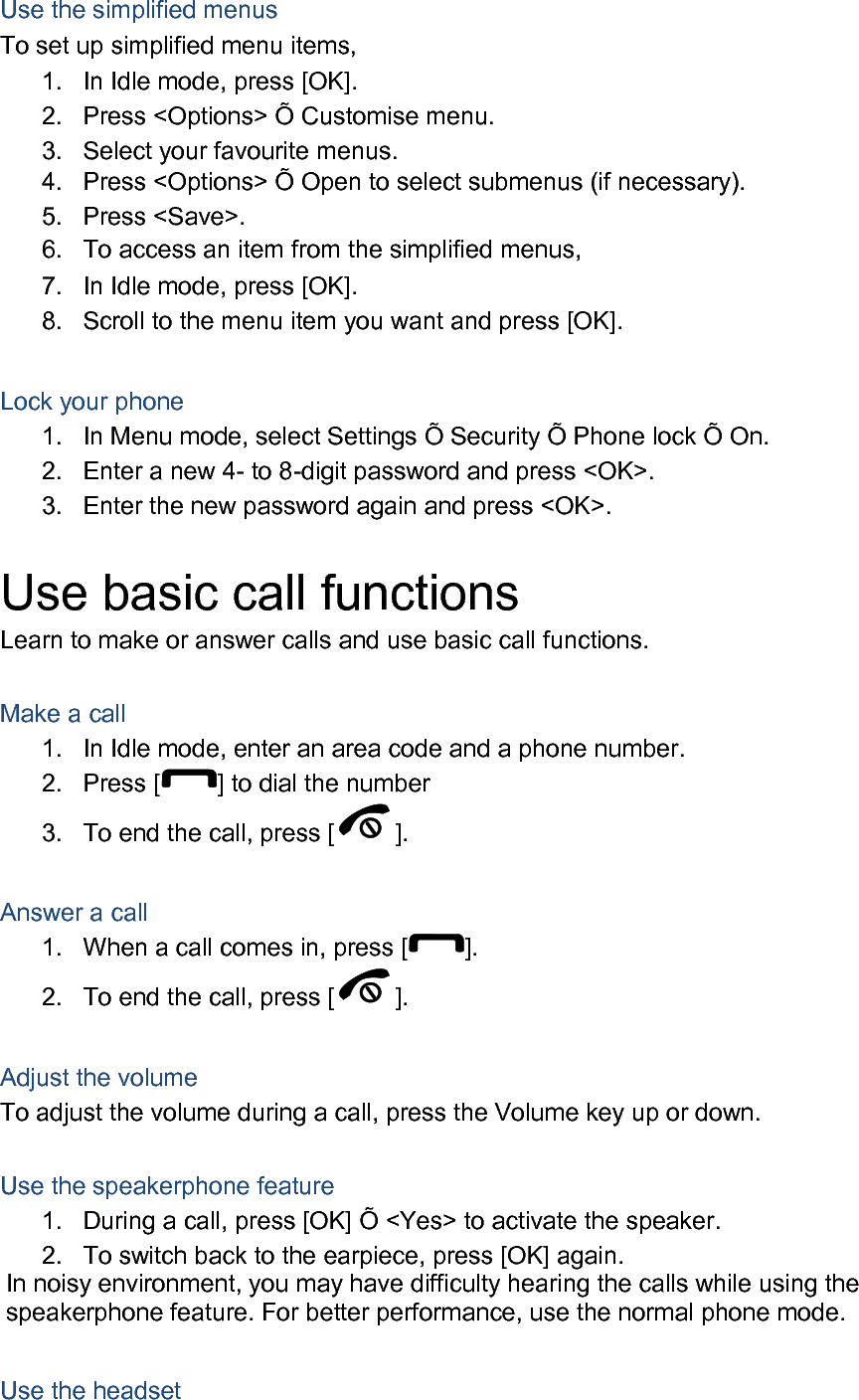 Use the simplified menus

To set up simplified menu items,

1. In Idle mode, press [OK].
2. Press <Options> Õ Customise menu.
3. Select your favourite menus.
4. Press <Options> Õ Open to select submenus (if necessary).
5. Press <Save>.
6. To access an item from the simplified menus,
7. In Idle mode, press [OK].
8. Scroll to the menu item you want and press [OK].

Lock your phone

1. In Menu mode, select Settings Õ Security Õ Phone lock Õ On.
2. Enter a new 4- to 8-digit password and press <OK>.
3. Enter the new password again and press <OK>.

Use basic call functions

Learn to make or answer calls and use basic call functions.

Make a call

1. In Idle mode, enter an area code and a phone number.
2. Press [ ] to dial the number
3. To end the call, press [ ].

Answer a call

1. When a call comes in, press [ ].
2. To end the call, press [ ].

Adjust the volume

To adjust the volume during a call, press the Volume key up or down.

Use the speakerphone feature

1. During a call, press [OK] Õ <Yes> to activate the speaker.
2. To switch back to the earpiece, press [OK] again.

In noisy environment, you may have difficulty hearing the calls while using the speakerphone feature. For better performance, use the normal phone mode.

Use the headset